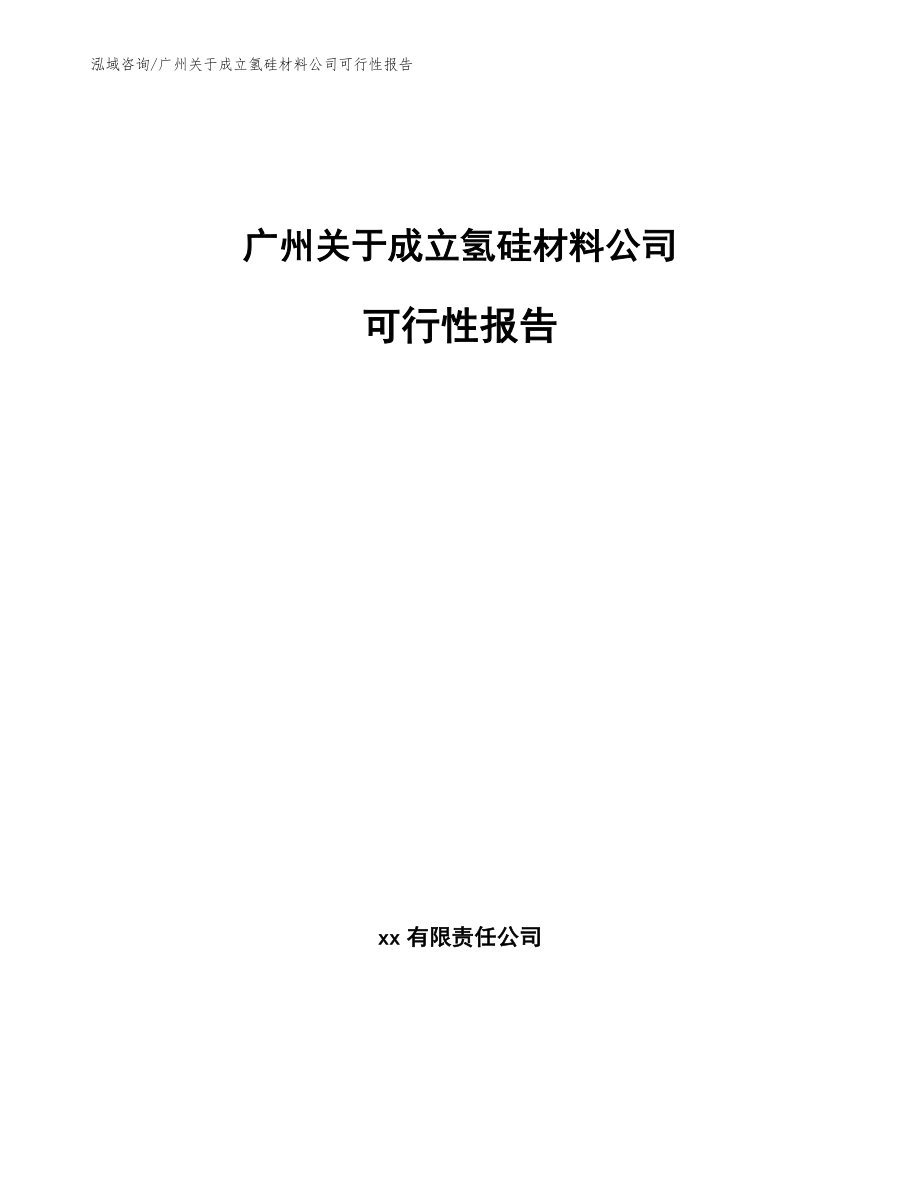 泓域咨询/广州关于成立氢硅材料公司可行性报告

广州关于成立氢硅材料公司

可行性报告

xx有限责任公司